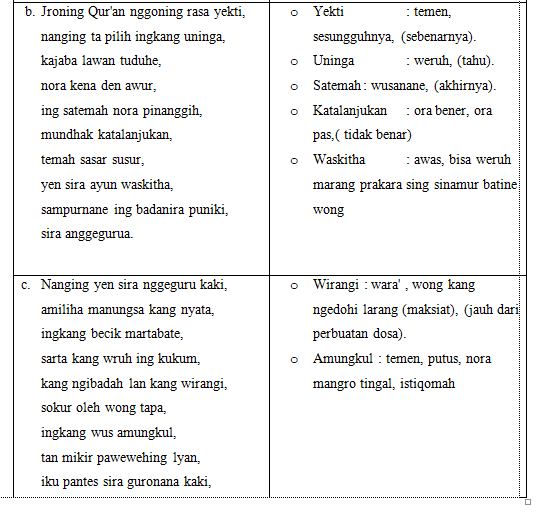 | | |
|---|---|
| b. Jroning Qur'an nggoning rasa yekti, nanging ta pilih ingkang uninga, kajaba lawan tuduhe, nora kena den awur, ing satemah nora pinanggih, mundhak katalanjukan, temah sasar susur, yen sira ayun waskitha, sampurnane ing badanira puniki, sira anggegurua. | o Yekti : temen, sesungguhnya, (sebenarnya). o Uninga : weruh, (tahu). o Satemah : wusanane, (akhirnya). o Katalanjukan : ora bener, ora pas,( tidak benar) o Waskitha : awas, bisa weruh marang prakara sing sinamur batine wong |
| c. Nanging yen sira nggeguru kaki, amiliha manungsa kang nyata, ingkang becik martabate, sarta kang wruh ing kukum, kang ngibadah lan kang wirangi, sokur oleh wong tapa, ingkang wus amungkul, tan mikir pawewehing lyan, iku pantes sira guronana kaki, | o Wirangi : wara' , wong kang ngedohi larang (maksiat), (jauh dari perbuatan dosa). o Amungkul : temen, putus, nora mangro tingal, istiqomah |